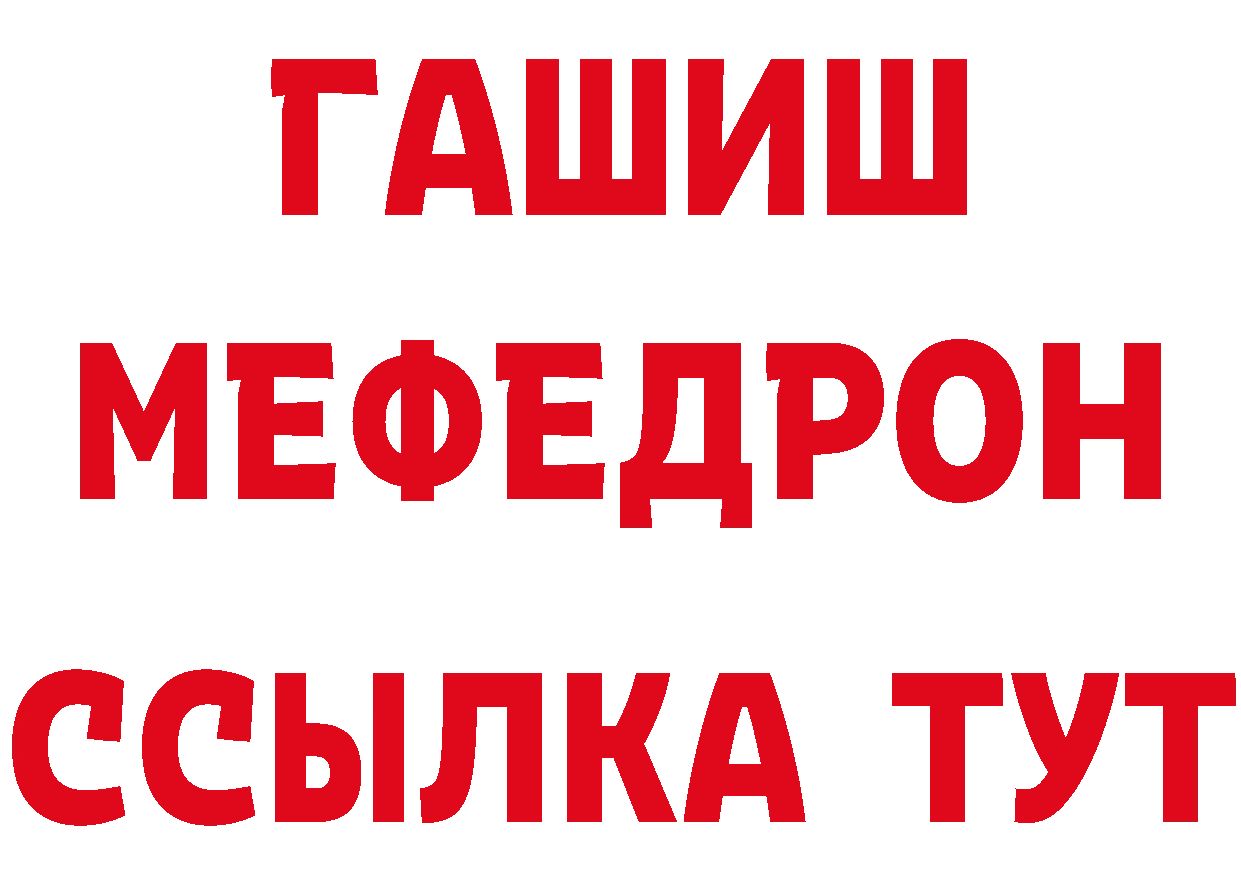 ГАШИШ
МЕФЕДРОН
ССЫЛКА ТУТ